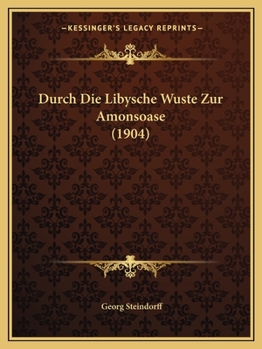 —KESSINGER'S LEGACY REPRINTS—

Durch Die Libysche Wuste Zur Amonsoase (1904)

Georg Steindorff